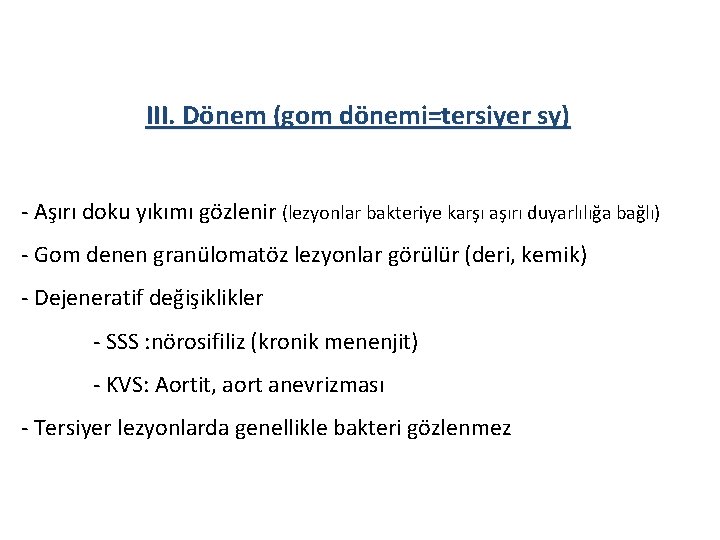 III. Dönem (gom dönemi=tersiyer sy)

- Aşırı doku yıkımı gözlenir (lezyonlar bakteriye karşı aşırı duyarlılığa bağlı)

- Gom denen granülomatöz lezyonlar görülür (deri, kemik)

- Dejeneratif değişiklikler

- SSS :nörosifiliz (kronik menenjit)

- KVS: Aortit, aort anevrizması

- Tersiyer lezyonlarda genellikle bakteri gözlenmez